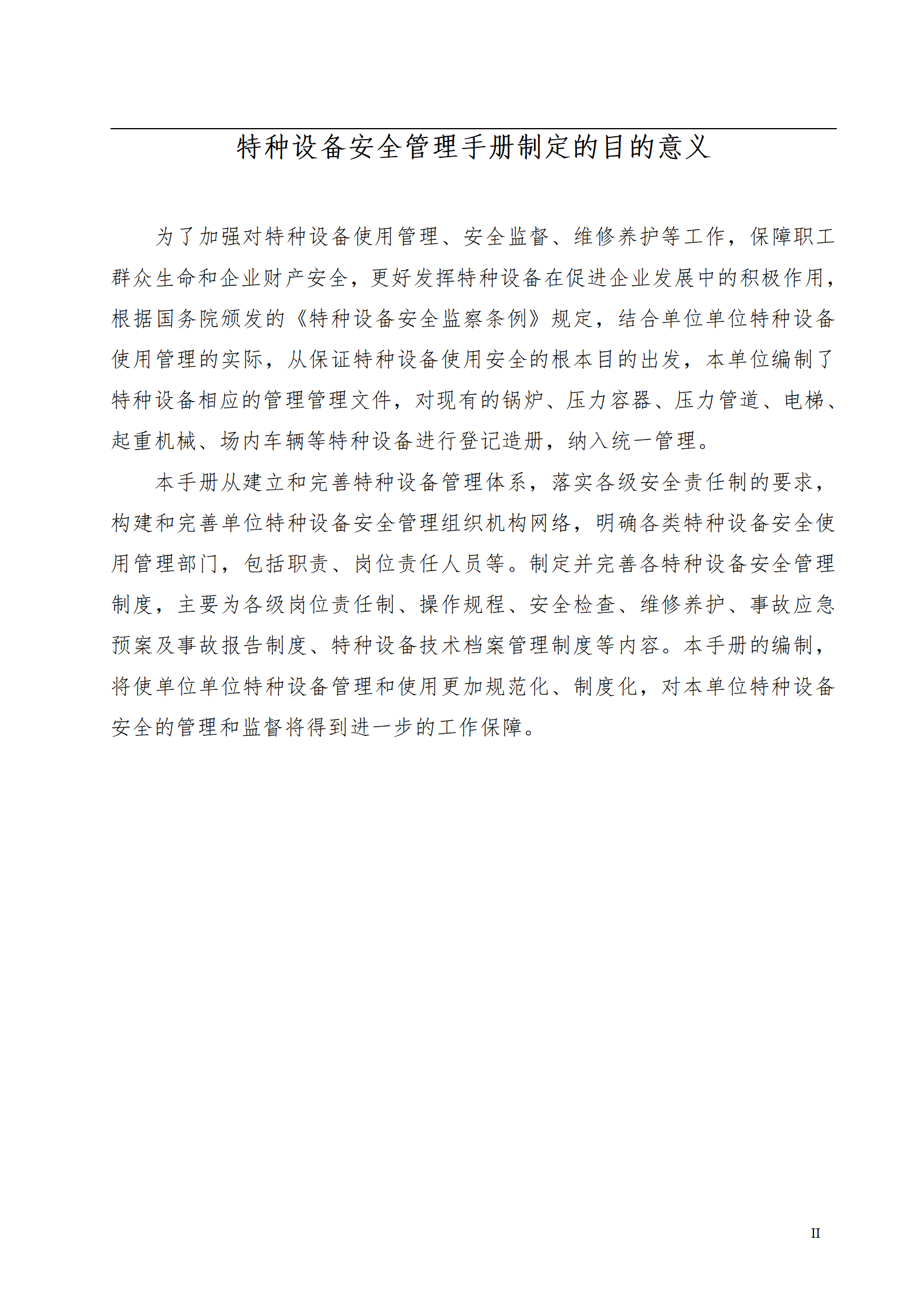 特种设备安全管理手册制定的目的意义

为了加强对特种设备使用管理、安全监督、维修养护等工作，保障职工群众生命和企业财产安全，更好发挥特种设备在促进企业发展中的积极作用，根据国务院颁发的《特种设备安全监察条例》规定，结合单位单位特种设备使用管理的实际，从保证特种设备使用安全的根本目的出发，本单位编制了特种设备相应的管理管理文件，对现有的锅炉、压力容器、压力管道、电梯、起重机械、场内车辆等特种设备进行登记造册，纳入统一管理。

本手册从建立和完善特种设备管理体系，落实各级安全责任制的要求，构建和完善单位特种设备安全管理组织机构网络，明确各类特种设备安全使用管理部门，包括职责、岗位责任人员等。制定并完善各特种设备安全管理制度，主要为各级岗位责任制、操作规程、安全检查、维修养护、事故应急预案及事故报告制度、特种设备技术档案管理制度等内容。本手册的编制，将使单位单位特种设备管理和使用更加规范化、制度化，对本单位特种设备安全的管理和监督将得到进一步的工作保障。

II